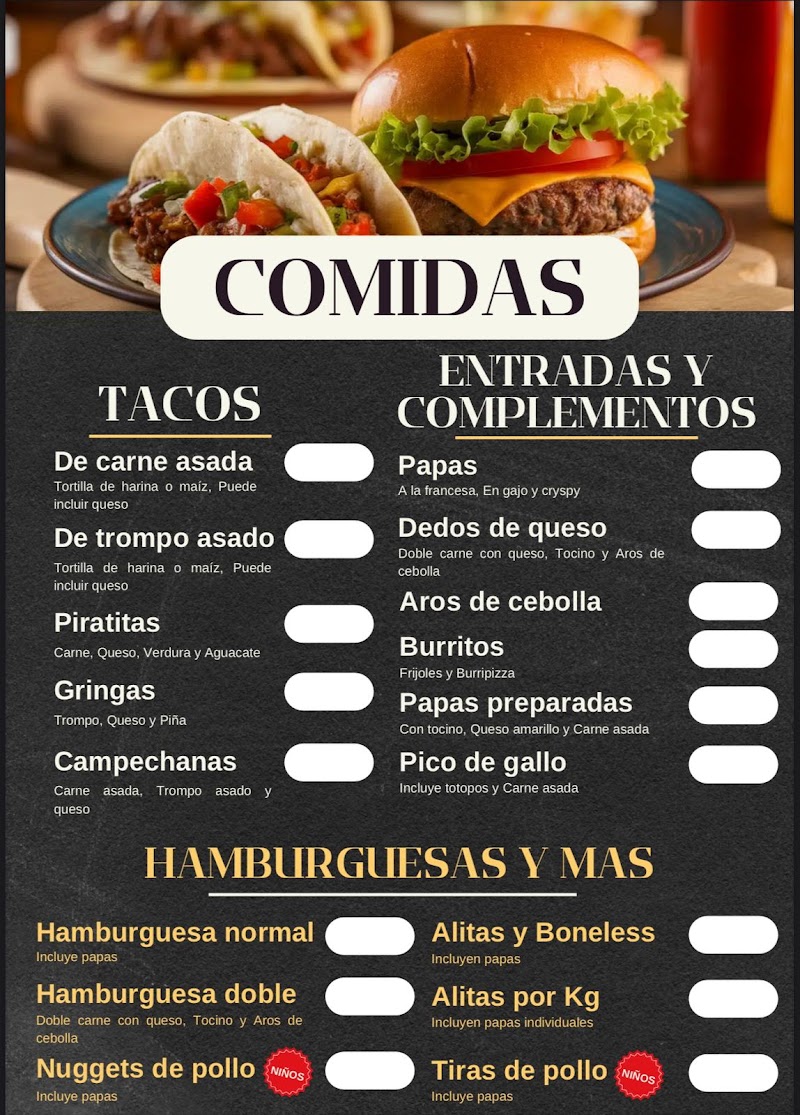 COMIDAS

TACOS

De carne asada
Tortilla de harina o maíz, Puede incluir queso

De trompo asado
Tortilla de harina o maíz, Puede incluir queso

Piratitas
Carne, Queso, Verdura y Aguacate

Gringas
Trompo, Queso y Piña

Campechanas
Carne asada, Trompo asado y queso

ENTRADAS Y COMPLEMENTOS

Papas
A la francesa, En gajo y cryspy

Dedos de queso
Doble carne con queso, Tocino y Aros de cebolla

Aros de cebolla

Burritos
Frijoles y Burripizza

Papas preparadas
Con tocino, Queso amarillo y Carne asada

Pico de gallo
Incluye totopos y Carne asada

HAMBURGUESAS Y MAS

Hamburguesa normal
Incluye papas

Hamburguesa doble
Doble carne con queso, Tocino y Aros de cebolla

Nuggets de pollo NIÑOS
Incluye papas

Alitas y Boneless
Incluyen papas

Alitas por Kg
Incluyen papas individuales

Tiras de pollo NIÑOS
Incluye papas